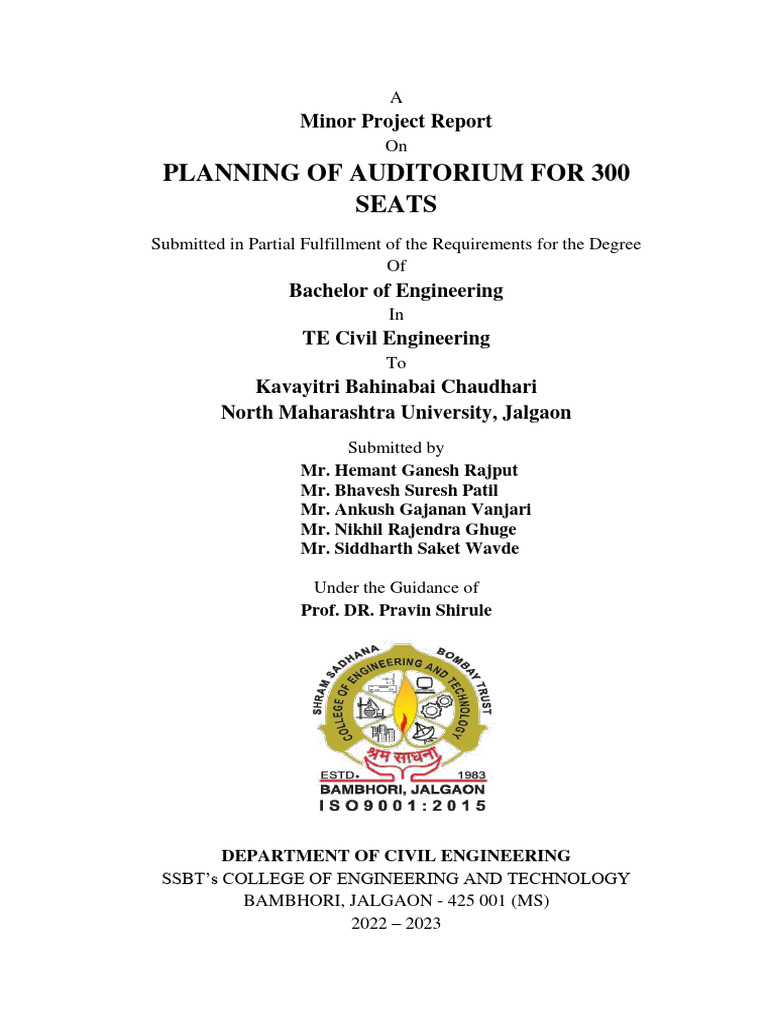 A
Minor Project Report
On
PLANNING OF AUDITORIUM FOR 300 SEATS

Submitted in Partial Fulfillment of the Requirements for the Degree
Of
Bachelor of Engineering
In
TE Civil Engineering
To
Kavayitri Bahinabai Chaudhari
North Maharashtra University, Jalgaon

Submitted by
Mr. Hemant Ganesh Rajput
Mr. Bhavesh Suresh Patil
Mr. Ankush Gajanan Vanjari
Mr. Nikhil Rajendra Ghuge
Mr. Siddharth Saket Wavde

Under the Guidance of
Prof. DR. Pravin Shirule

SHRAM SADHANA BOMBAY TRUST
COLLEGE OF ENGINEERING AND TECHNOLOGY
श्रम साधना
ESTD. 1983
BAMBHORI, JALGAON
ISO9001:2015

DEPARTMENT OF CIVIL ENGINEERING
SSBT's COLLEGE OF ENGINEERING AND TECHNOLOGY
BAMBHORI, JALGAON - 425 001 (MS)
2022 – 2023